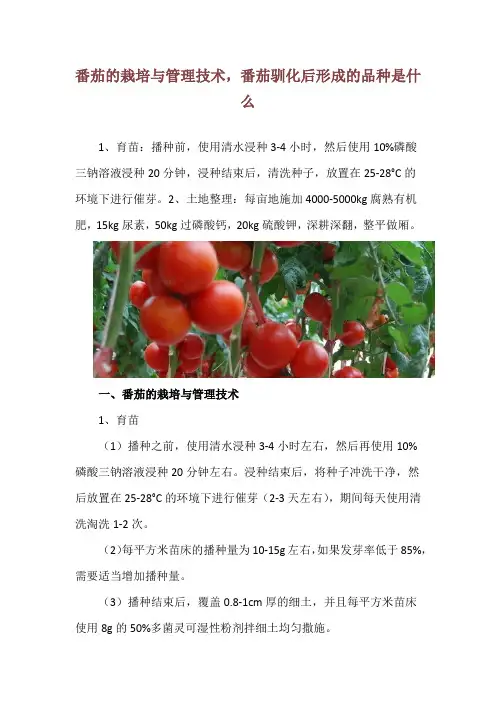 番茄的栽培与管理技术，番茄驯化后形成的品种是什么

1、育苗：播种前，使用清水浸种 3-4 小时，然后使用 10%磷酸三钠溶液浸种 20 分钟，浸种结束后，清洗种子，放置在 25-28°C 的环境下进行催芽。2、土地整理：每亩地施加 4000-5000kg 腐熟有机肥，15kg 尿素，50kg 过磷酸钙，20kg 硫酸钾，深耕深翻，整平做厢。

一、番茄的栽培与管理技术

1、育苗

（1）播种之前，使用清水浸种 3-4 小时左右，然后再使用 10%磷酸三钠溶液浸种 20 分钟左右。浸种结束后，将种子冲洗干净，然后放置在 25-28°C 的环境下进行催芽（2-3 天左右），期间每天使用清洗淘洗 1-2 次。

（2）每平方米苗床的播种量为 10-15g 左右，如果发芽率低于 85%，需要适当增加播种量。

（3）播种结束后，覆盖 0.8-1cm 厚的细土，并且每平方米苗床使用 8g 的 50%多菌灵可湿性粉剂拌细土均匀撒施。